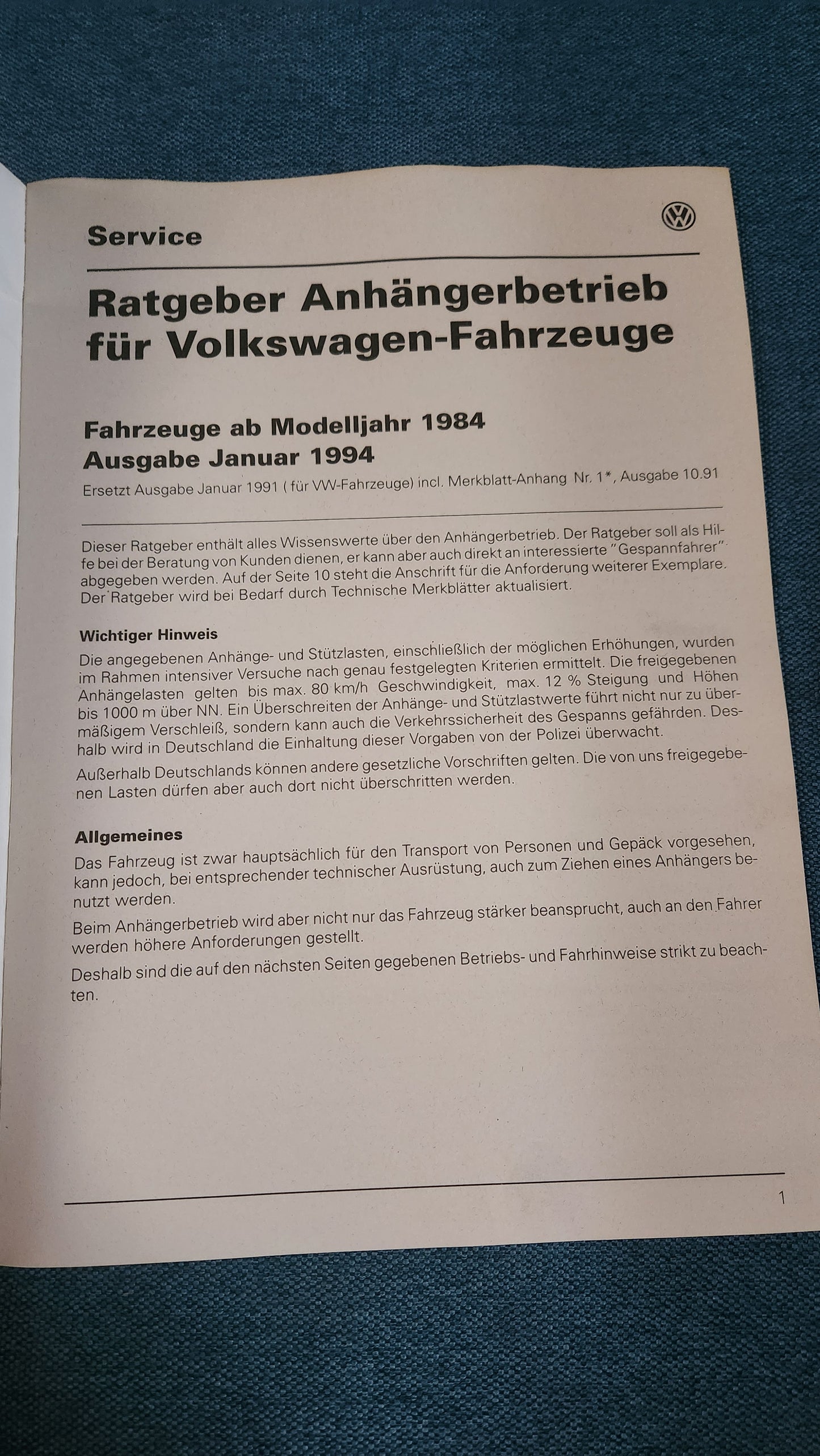 Service

Ratgeber Anhängerbetrieb für Volkswagen-Fahrzeuge

Fahrzeuge ab Modelljahr 1984
Ausgabe Januar 1994
Ersetzt Ausgabe Januar 1991 ( für VW-Fahrzeuge) incl. Merkblatt-Anhang Nr. 1*, Ausgabe 10.91

Dieser Ratgeber enthält alles Wissenswerte über den Anhängerbetrieb. Der Ratgeber soll als Hilfe bei der Beratung von Kunden dienen, er kann aber auch direkt an interessierte "Gespannfahrer" abgegeben werden. Auf der Seite 10 steht die Anschrift für die Anforderung weiterer Exemplare. Der Ratgeber wird bei Bedarf durch Technische Merkblätter aktualisiert.

Wichtiger Hinweis
Die angegebenen Anhänge- und Stützlasten, einschließlich der möglichen Erhöhungen, wurden im Rahmen intensiver Versuche nach genau festgelegten Kriterien ermittelt. Die freigegebenen Anhängelasten gelten bis max. 80 km/h Geschwindigkeit, max. 12 % Steigung und Höhen bis 1000 m über NN. Ein Überschreiten der Anhänge- und Stützlastwerte führt nicht nur zu übermäßigem Verschleiß, sondern kann auch die Verkehrssicherheit des Gespanns gefährden. Deshalb wird in Deutschland die Einhaltung dieser Vorgaben von der Polizei überwacht.

Außerhalb Deutschlands können andere gesetzliche Vorschriften gelten. Die von uns freigegebenen Lasten dürfen aber auch dort nicht überschritten werden.

Allgemeines
Das Fahrzeug ist zwar hauptsächlich für den Transport von Personen und Gepäck vorgesehen, kann jedoch, bei entsprechender technischer Ausrüstung, auch zum Ziehen eines Anhängers benutzt werden.

Beim Anhängerbetrieb wird aber nicht nur das Fahrzeug stärker beansprucht, auch an den Fahrer werden höhere Anforderungen gestellt.

Deshalb sind die auf den nächsten Seiten gegebenen Betriebs- und Fahrhinweise strikt zu beachten.

1